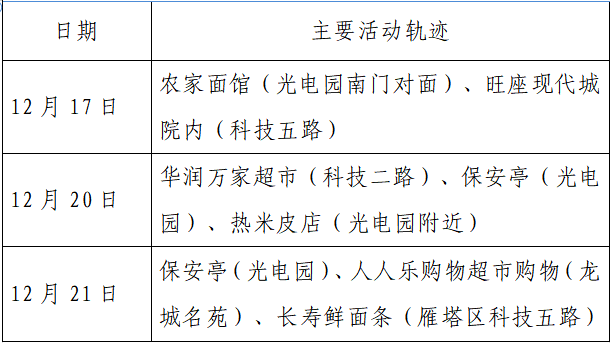 | 日期 | 主要活动轨迹 |
|---|---|
| 12月17日 | 农家面馆（光电园南门对面）、旺座现代城院内（科技五路） |
| 12月20日 | 华润万家超市（科技二路）、保安亭（光电园）、热米皮店（光电园附近） |
| 12月21日 | 保安亭（光电园）、人人乐购物超市购物（龙城名苑）、长寿鲜面条（雁塔区科技五路） |